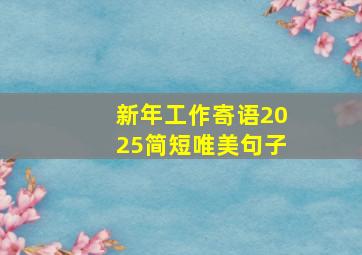 新年工作寄语2025简短唯美句子